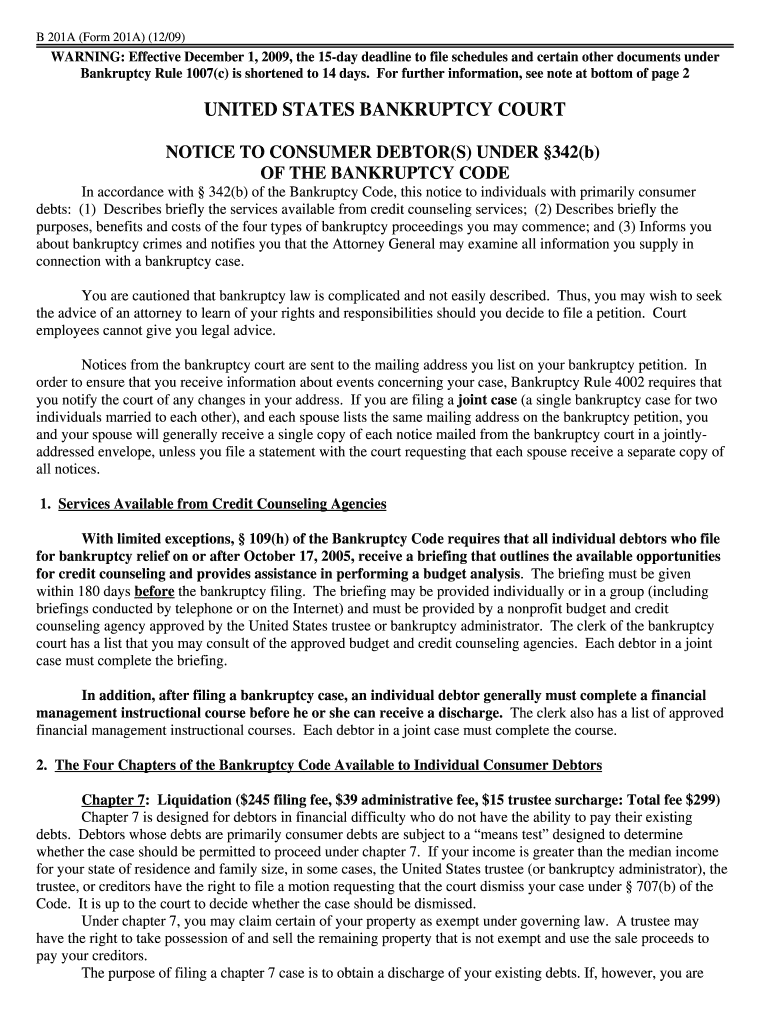 B 201A (Form 201A) (12/09)
WARNING: Effective December 1, 2009, the 15-day deadline to file schedules and certain other documents under Bankruptcy Rule 1007(c) is shortened to 14 days. For further information, see note at bottom of page 2

UNITED STATES BANKRUPTCY COURT

NOTICE TO CONSUMER DEBTOR(S) UNDER §342(b)
OF THE BANKRUPTCY CODE

In accordance with § 342(b) of the Bankruptcy Code, this notice to individuals with primarily consumer debts: (1) Describes briefly the services available from credit counseling services; (2) Describes briefly the purposes, benefits and costs of the four types of bankruptcy proceedings you may commence; and (3) Informs you about bankruptcy crimes and notifies you that the Attorney General may examine all information you supply in connection with a bankruptcy case.

You are cautioned that bankruptcy law is complicated and not easily described. Thus, you may wish to seek the advice of an attorney to learn of your rights and responsibilities should you decide to file a petition. Court employees cannot give you legal advice.

Notices from the bankruptcy court are sent to the mailing address you list on your bankruptcy petition. In order to ensure that you receive information about events concerning your case, Bankruptcy Rule 4002 requires that you notify the court of any changes in your address. If you are filing a joint case (a single bankruptcy case for two individuals married to each other), and each spouse lists the same mailing address on the bankruptcy petition, you and your spouse will generally receive a single copy of each notice mailed from the bankruptcy court in a jointly-addressed envelope, unless you file a statement with the court requesting that each spouse receive a separate copy of all notices.

1. Services Available from Credit Counseling Agencies

With limited exceptions, § 109(h) of the Bankruptcy Code requires that all individual debtors who file for bankruptcy relief on or after October 17, 2005, receive a briefing that outlines the available opportunities for credit counseling and provides assistance in performing a budget analysis. The briefing must be given within 180 days before the bankruptcy filing. The briefing may be provided individually or in a group (including briefings conducted by telephone or on the Internet) and must be provided by a nonprofit budget and credit counseling agency approved by the United States trustee or bankruptcy administrator. The clerk of the bankruptcy court has a list that you may consult of the approved budget and credit counseling agencies. Each debtor in a joint case must complete the briefing.

In addition, after filing a bankruptcy case, an individual debtor generally must complete a financial management instructional course before he or she can receive a discharge. The clerk also has a list of approved financial management instructional courses. Each debtor in a joint case must complete the course.

2. The Four Chapters of the Bankruptcy Code Available to Individual Consumer Debtors

Chapter 7: Liquidation ($245 filing fee, $39 administrative fee, $15 trustee surcharge: Total fee $299)
Chapter 7 is designed for debtors in financial difficulty who do not have the ability to pay their existing debts. Debtors whose debts are primarily consumer debts are subject to a "means test" designed to determine whether the case should be permitted to proceed under chapter 7. If your income is greater than the median income for your state of residence and family size, in some cases, the United States trustee (or bankruptcy administrator), the trustee, or creditors have the right to file a motion requesting that the court dismiss your case under § 707(b) of the Code. It is up to the court to decide whether the case should be dismissed.
Under chapter 7, you may claim certain of your property as exempt under governing law. A trustee may have the right to take possession of and sell the remaining property that is not exempt and use the sale proceeds to pay your creditors.
The purpose of filing a chapter 7 case is to obtain a discharge of your existing debts. If, however, you are